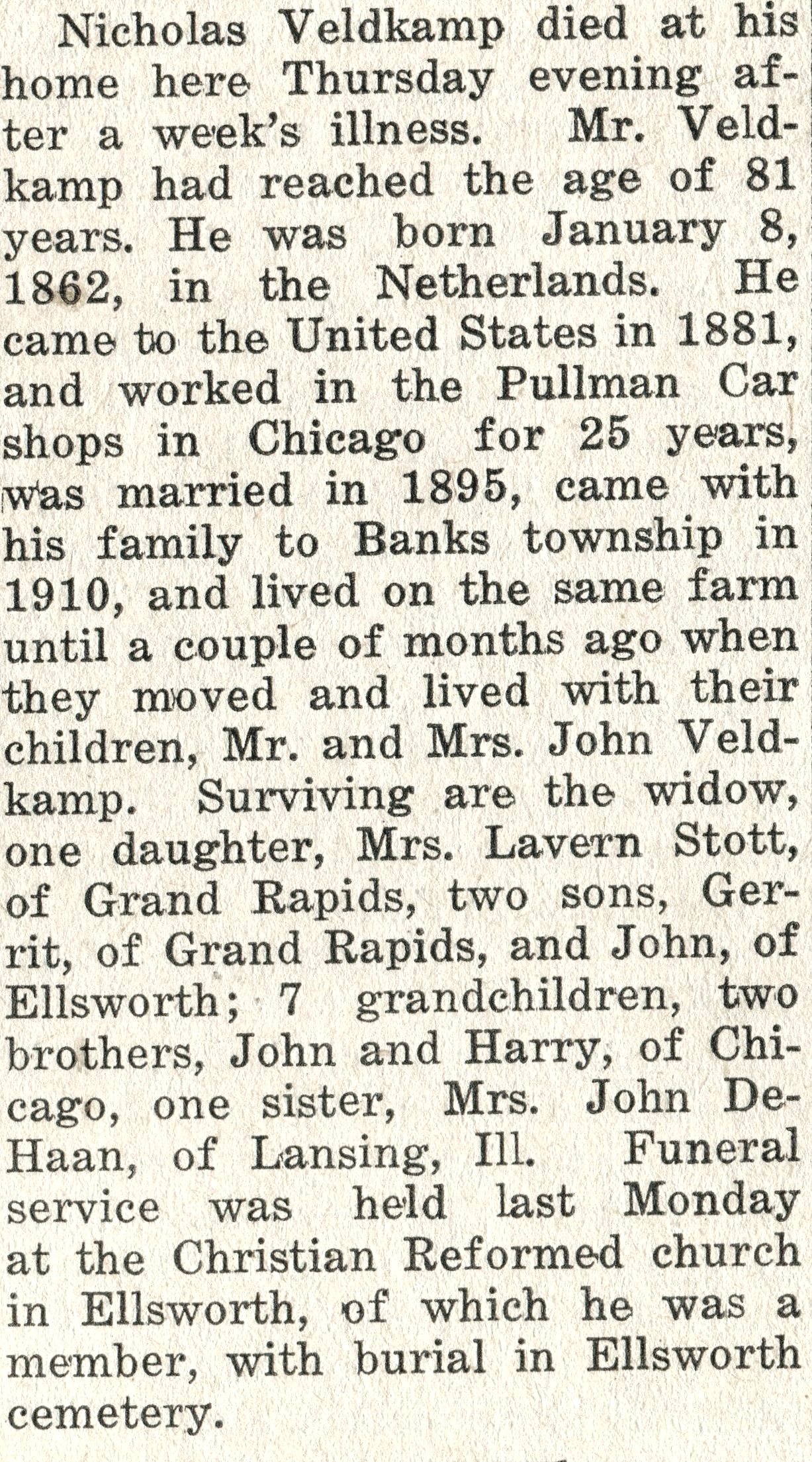 Nicholas Veldkamp died at his home here Thursday evening after a week's illness. Mr. Veldkamp had reached the age of 81 years. He was born January 8, 1862, in the Netherlands. He came to the United States in 1881, and worked in the Pullman Car shops in Chicago for 25 years, was married in 1895, came with his family to Banks township in 1910, and lived on the same farm until a couple of months ago when they moved and lived with their children, Mr. and Mrs. John Veldkamp. Surviving are the widow, one daughter, Mrs. Lavern Stott, of Grand Rapids, two sons, Gerrit, of Grand Rapids, and John, of Ellsworth; 7 grandchildren, two brothers, John and Harry, of Chicago, one sister, Mrs. John DeHaan, of Lansing, Ill. Funeral service was held last Monday at the Christian Reformed church in Ellsworth, of which he was a member, with burial in Ellsworth cemetery.